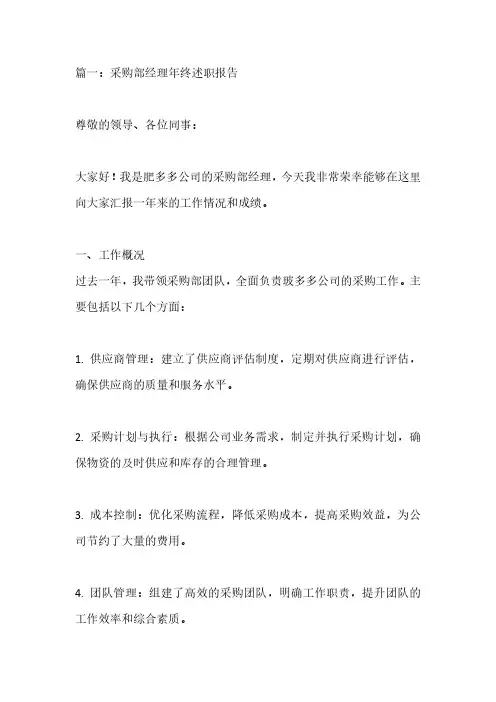 篇一：采购部经理年终述职报告

尊敬的领导、各位同事：

大家好！我是肥多多公司的采购部经理，今天我非常荣幸能够在这里向大家汇报一年来的工作情况和成绩。

一、工作概况
过去一年，我带领采购部团队，全面负责玻多多公司的采购工作。主要包括以下几个方面：

1. 供应商管理：建立了供应商评估制度，定期对供应商进行评估，确保供应商的质量和服务水平。

2. 采购计划与执行：根据公司业务需求，制定并执行采购计划，确保物资的及时供应和库存的合理管理。

3. 成本控制：优化采购流程，降低采购成本，提高采购效益，为公司节约了大量的费用。

4. 团队管理：组建了高效的采购团队，明确工作职责，提升团队的工作效率和综合素质。